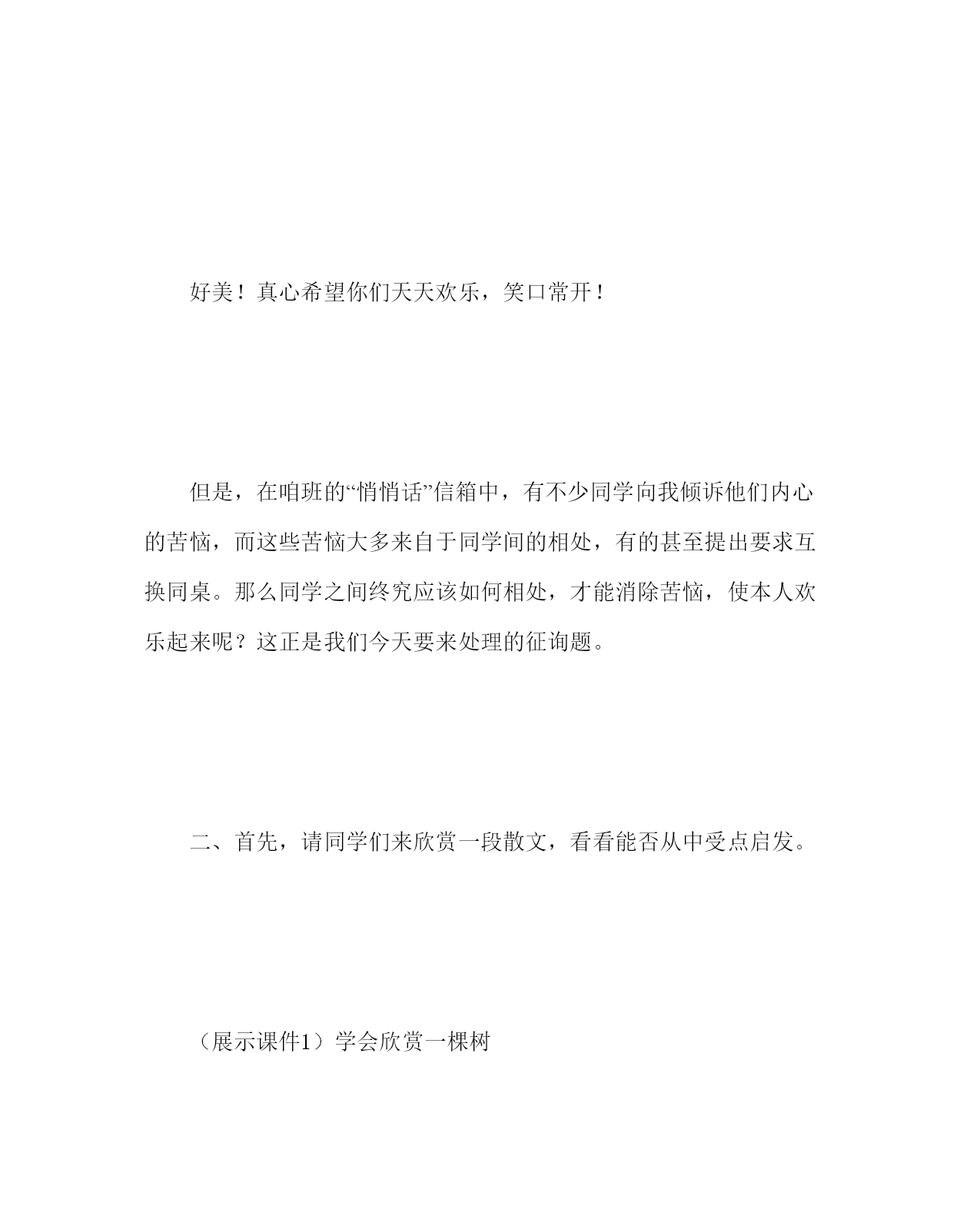 好美！真心希望你们天天欢乐，笑口常开！

但是，在咱班的“悄悄话”信箱中，有不少同学向我倾诉他们内心的苦恼，而这些苦恼大多来自于同学间的相处，有的甚至提出要求互换同桌。那么同学之间终究应该如何相处，才能消除苦恼，使本人欢乐起来呢？这正是我们今天要来处理的征询题。

二、首先，请同学们来欣赏一段散文，看看能否从中受点启发。

（展示课件1）学会欣赏一棵树